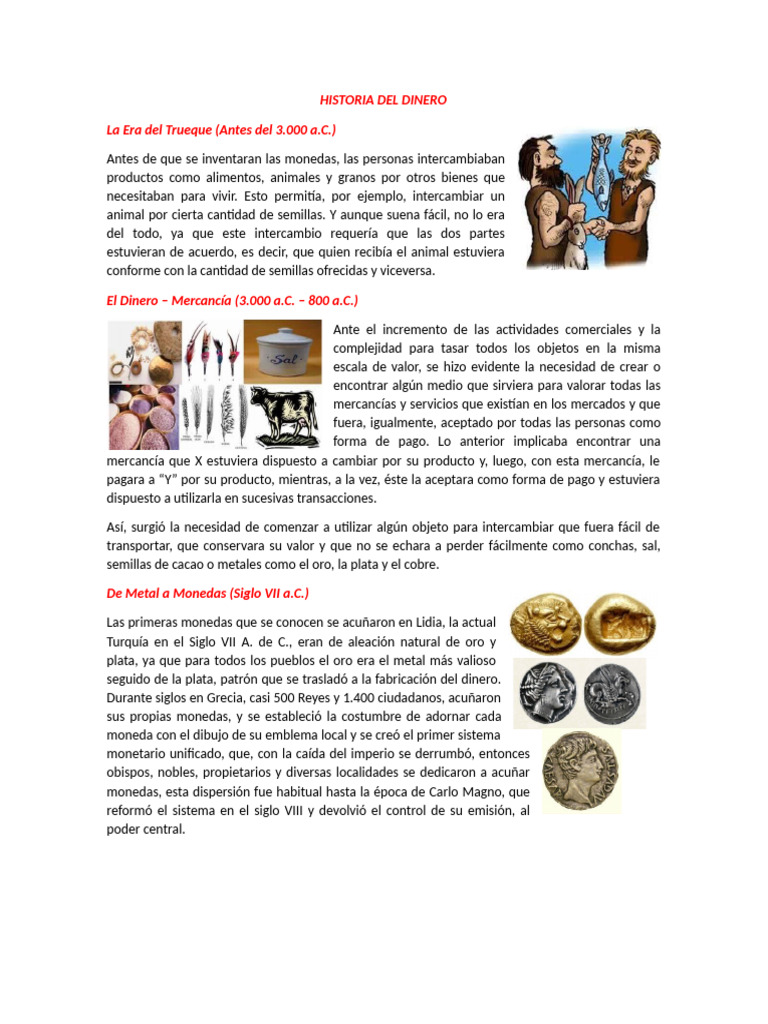 HISTORIA DEL DINERO

La Era del Trueque (Antes del 3.000 a.C.)

Antes de que se inventaran las monedas, las personas intercambiaban productos como alimentos, animales y granos por otros bienes que necesitaban para vivir. Esto permitía, por ejemplo, intercambiar un animal por cierta cantidad de semillas. Y aunque suena fácil, no lo era del todo, ya que este intercambio requería que las dos partes estuvieran de acuerdo, es decir, que quien recibía el animal estuviera conforme con la cantidad de semillas ofrecidas y viceversa.

El Dinero – Mercancía (3.000 a.C. – 800 a.C.)

Sal

Ante el incremento de las actividades comerciales y la complejidad para tasar todos los objetos en la misma escala de valor, se hizo evidente la necesidad de crear o encontrar algún medio que sirviera para valorar todas las mercancías y servicios que existían en los mercados y que fuera, igualmente, aceptado por todas las personas como forma de pago. Lo anterior implicaba encontrar una mercancía que X estuviera dispuesto a cambiar por su producto y, luego, con esta mercancía, le pagara a "Y" por su producto, mientras, a la vez, éste la aceptara como forma de pago y estuviera dispuesto a utilizarla en sucesivas transacciones.

Así, surgió la necesidad de comenzar a utilizar algún objeto para intercambiar que fuera fácil de transportar, que conservara su valor y que no se echara a perder fácilmente como conchas, sal, semillas de cacao o metales como el oro, la plata y el cobre.

De Metal a Monedas (Siglo VII a.C.)

Las primeras monedas que se conocen se acuñaron en Lidia, la actual Turquía en el Siglo VII A. de C., eran de aleación natural de oro y plata, ya que para todos los pueblos el oro era el metal más valioso seguido de la plata, patrón que se trasladó a la fabricación del dinero. Durante siglos en Grecia, casi 500 Reyes y 1.400 ciudadanos, acuñaron sus propias monedas, y se estableció la costumbre de adornar cada moneda con el dibujo de su emblema local y se creó el primer sistema monetario unificado, que, con la caída del imperio se derrumbó, entonces obispos, nobles, propietarios y diversas localidades se dedicaron a acuñar monedas, esta dispersión fue habitual hasta la época de Carlo Magno, que reformó el sistema en el siglo VIII y devolvió el control de su emisión, al poder central.